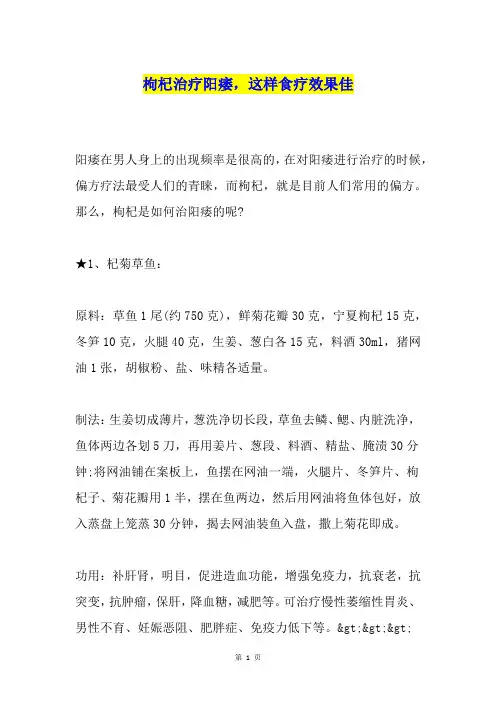 枸杞治疗阳痿，这样食疗效果佳

阳痿在男人身上的出现频率是很高的，在对阳痿进行治疗的时候，偏方疗法最受人们的青睐，而枸杞，就是目前人们常用的偏方。那么，枸杞是如何治阳痿的呢?

★1、杞菊草鱼：

原料：草鱼1尾(约750克)，鲜菊花瓣30克，宁夏枸杞15克，冬笋10克，火腿40克，生姜、葱白各15克，料酒30ml，猪网油1张，胡椒粉、盐、味精各适量。

制法：生姜切成薄片，葱洗净切长段，草鱼去鳞、鳃、内脏洗净，鱼体两边各划5刀，再用姜片、葱段、料酒、精盐、腌渍30分钟;将网油铺在案板上，鱼摆在网油一端，火腿片、冬笋片、枸杞子、菊花瓣用1半，摆在鱼两边，然后用网油将鱼体包好，放入蒸盘上笼蒸30分钟，揭去网油装鱼入盘，撒上菊花即成。

功用：补肝肾，明目，促进造血功能，增强免疫力，抗衰老，抗突变，抗肿瘤，保肝，降血糖，减肥等。可治疗慢性萎缩性胃炎、男性不育、妊娠恶阻、肥胖症、免疫力低下等。&gt;&gt;&gt;

第 1 页